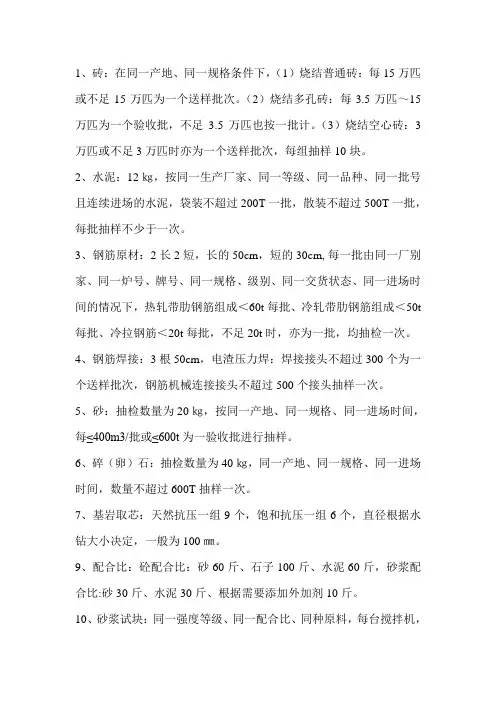 1、砖：在同一产地、同一规格条件下，（1）烧结普通砖：每 15 万匹或不足 15 万匹为一个送样批次。（2）烧结多孔砖：每 3.5 万匹～15 万匹为一个验收批，不足 3.5 万匹也按一批计。（3）烧结空心砖：3 万匹或不足 3 万匹时亦为一个送样批次，每组抽样 10 块。

2、水泥：12 kg，按同一生产厂家、同一等级、同一品种、同一批号且连续进场的水泥，袋装不超过 200T 一批，散装不超过 500T 一批，每批抽样不少于一次。

3、钢筋原材：2 长 2 短，长的 50cm，短的 30cm, 每一批由同一厂别家、同一炉号、牌号、同一规格、级别、同一交货状态、同一进场时间的情况下，热轧带肋钢筋组成＜60t 每批、冷轧带肋钢筋组成＜50t 每批、冷拉钢筋＜20t 每批，不足 20t 时，亦为一批，均抽检一次。

4、钢筋焊接：3 根 50cm，电渣压力焊：焊接接头不超过 300 个为一个送样批次，钢筋机械连接接头不超过 500 个接头抽样一次。

5、砂：抽检数量为 20 kg，按同一产地、同一规格、同一进场时间，每≤400m3/批或≤600t 为一验收批进行抽样。

6、碎（卵）石：抽检数量为 40 kg，同一产地、同一规格、同一进场时间，数量不超过 600T 抽样一次。

7、基岩取芯：天然抗压一组 9 个，饱和抗压一组 6 个，直径根据水钻大小决定，一般为 100 ㎜。

9、配合比：砼配合比：砂 60 斤、石子 100 斤、水泥 60 斤，砂浆配合比:砂 30 斤、水泥 30 斤、根据需要添加外加剂 10 斤。

10、砂浆试块：同一强度等级、同一配合比、同种原料，每台搅拌机，